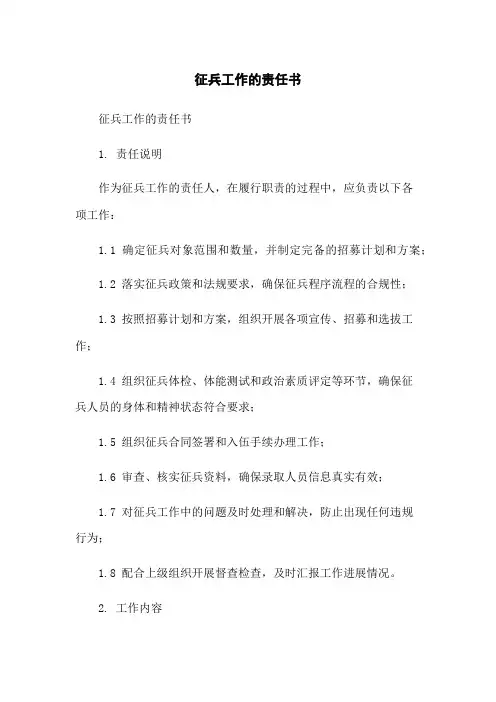 征兵工作的责任书

征兵工作的责任书

1. 责任说明

作为征兵工作的责任人，在履行职责的过程中，应负责以下各项工作：

1.1 确定征兵对象范围和数量，并制定完备的招募计划和方案；

1.2 落实征兵政策和法规要求，确保征兵程序流程的合规性；

1.3 按照招募计划和方案，组织开展各项宣传、招募和选拔工作；

1.4 组织征兵体检、体能测试和政治素质评定等环节，确保征兵人员的身体和精神状态符合要求；

1.5 组织征兵合同签署和入伍手续办理工作；

1.6 审查、核实征兵资料，确保录取人员信息真实有效；

1.7 对征兵工作中的问题及时处理和解决，防止出现任何违规行为；

1.8 配合上级组织开展督查检查，及时汇报工作进展情况。

2. 工作内容